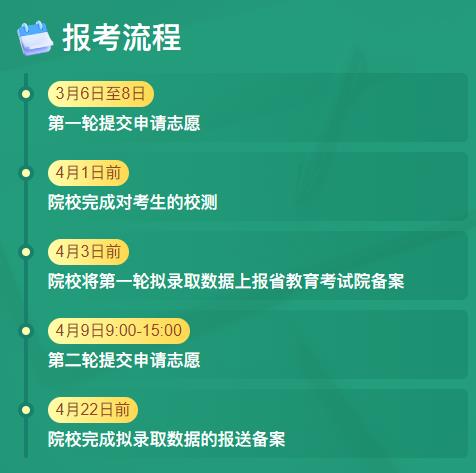 报考流程

3月6日至8日
第一轮提交申请志愿

4月1日前
院校完成对考生的校测

4月3日前
院校将第一轮拟录取数据上报省教育考试院备案

4月9日9:00-15:00
第二轮提交申请志愿

4月22日前
院校完成拟录取数据的报送备案